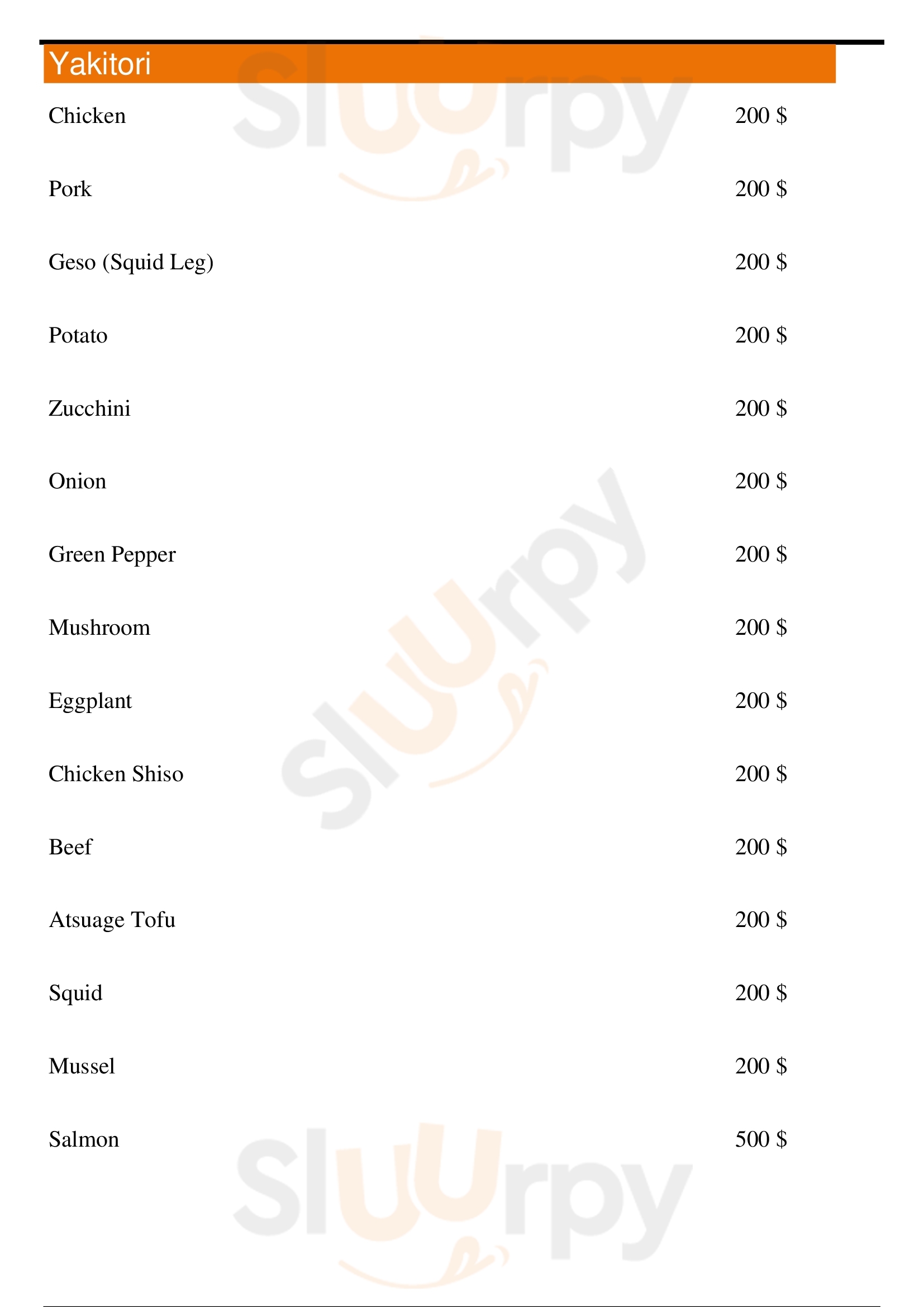 Yakitori

Chicken 200 $

Pork 200 $

Geso (Squid Leg) 200 $

Potato 200 $

Zucchini 200 $

Onion 200 $

Green Pepper 200 $

Mushroom 200 $

Eggplant 200 $

Chicken Shiso 200 $

Beef 200 $

Atsuage Tofu 200 $

Squid 200 $

Mussel 200 $

Salmon 500 $

Sluurpy